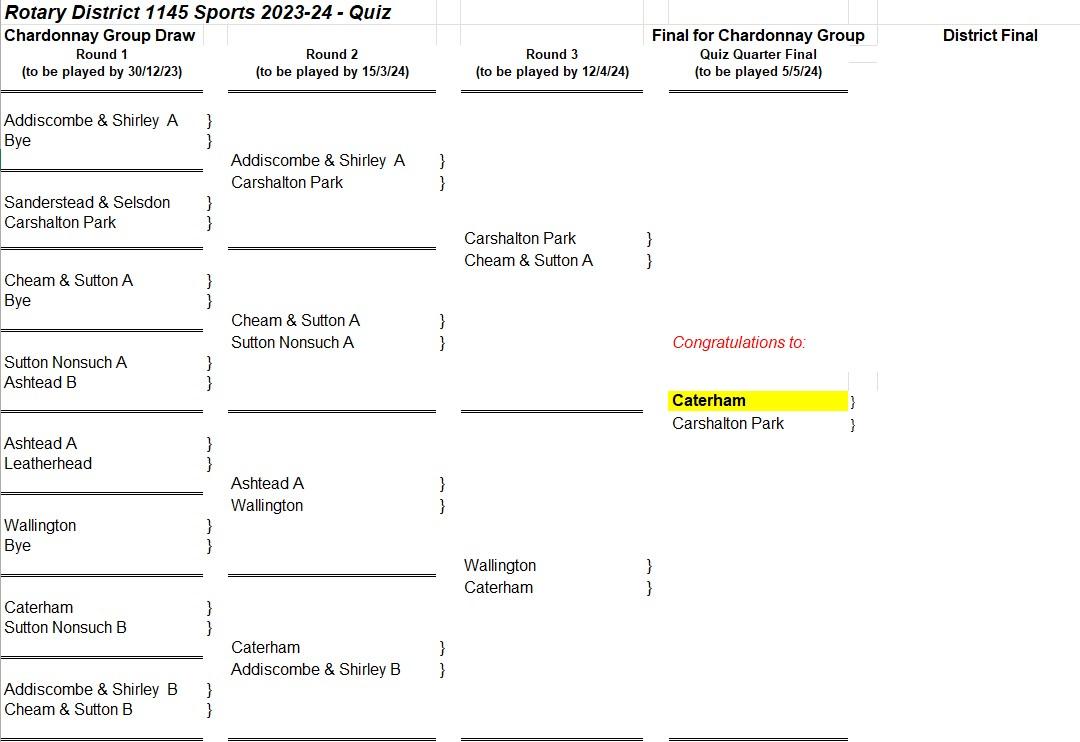 Rotary District 1145 Sports 2023-24 - Quiz

Chardonnay Group Draw

Round 1
(to be played by 30/12/23)

Addiscombe & Shirley A }
Bye }

Sanderstead & Selsdon }
Carshalton Park }

Cheam & Sutton A }
Bye }

Sutton Nonsuch A }
Ashtead B }

Ashtead A }
Leatherhead }

Wallington }
Bye }

Caterham }
Sutton Nonsuch B }

Addiscombe & Shirley B }
Cheam & Sutton B }

Round 2
(to be played by 15/3/24)

Addiscombe & Shirley A }
Carshalton Park }

Cheam & Sutton A }
Sutton Nonsuch A }

Ashtead A }
Wallington }

Caterham }
Addiscombe & Shirley B }

Round 3
(to be played by 12/4/24)

Carshalton Park }
Cheam & Sutton A }

Wallington }
Caterham }

Final for Chardonnay Group
Quiz Quarter Final
(to be played 5/5/24)

Congratulations to:

Caterham }
Carshalton Park }

District Final